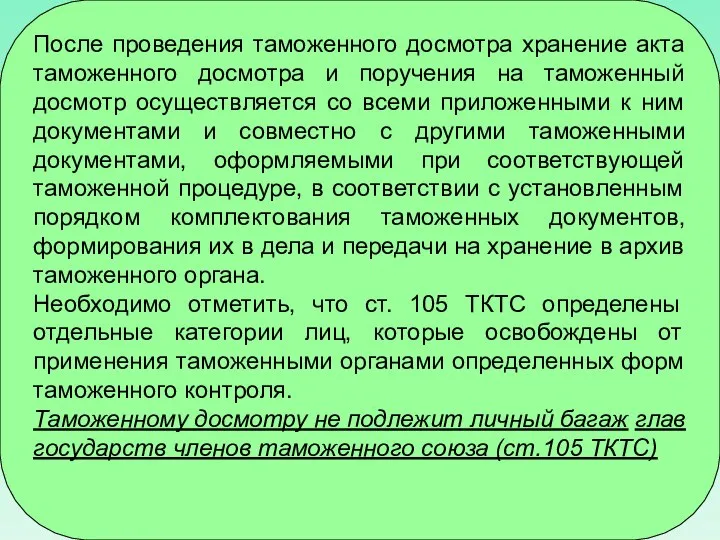 После проведения таможенного досмотра хранение акта таможенного досмотра и поручения на таможенный досмотр осуществляется со всеми приложенными к ним документами и совместно с другими таможенными документами, оформляемыми при соответствующей таможенной процедуре, в соответствии с установленным порядком комплектования таможенных документов, формирования их в дела и передачи на хранение в архив таможенного органа.

Необходимо отметить, что ст. 105 ТКТС определены отдельные категории лиц, которые освобождены от применения таможенными органами определенных форм таможенного контроля.

Таможенному досмотру не подлежит личный багаж глав государств членов таможенного союза (ст.105 ТКТС)